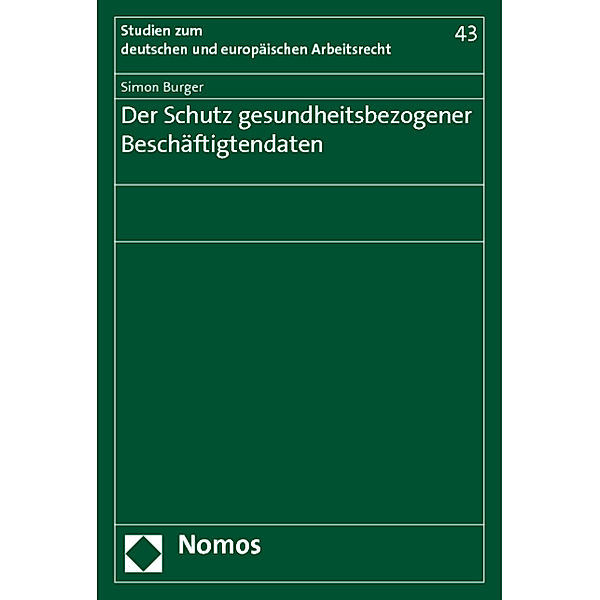 Studien zum deutschen und europäischen Arbeitsrecht

43

Simon Burger

Der Schutz gesundheitsbezogener Beschäftigtendaten

Nomos